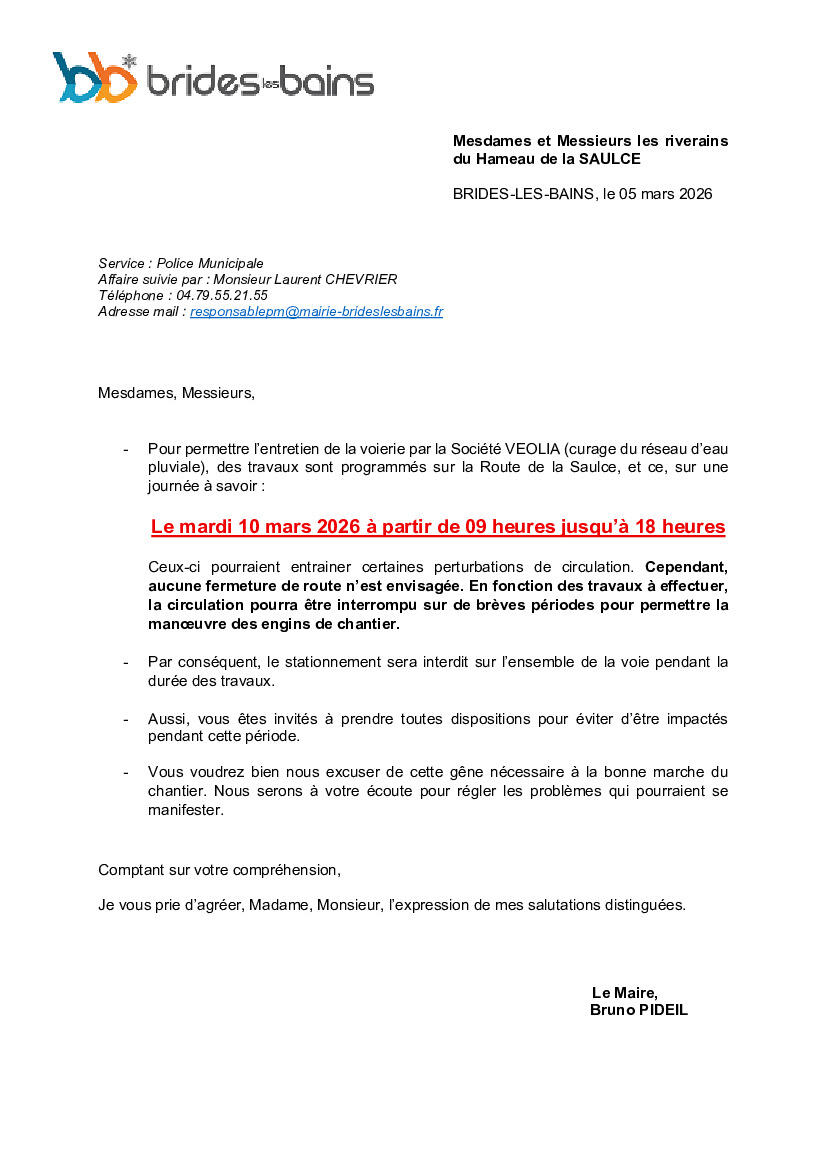 brides les bains

Mesdames et Messieurs les riverains
du Hameau de la SAULCE

BRIDES-LES-BAINS, le 05 mars 2026

Service : Police Municipale
Affaire suivie par : Monsieur Laurent CHEVRIER
Téléphone : 04.79.55.21.55
Adresse mail : responsablepm@mairie-brideslesbains.fr

Mesdames, Messieurs,

- Pour permettre l'entretien de la voierie par la Société VEOLIA (curage du réseau d'eau pluviale), des travaux sont programmés sur la Route de la Saulce, et ce, sur une journée à savoir :

Le mardi 10 mars 2026 à partir de 09 heures jusqu'à 18 heures

Ceux-ci pourraient entrainer certaines perturbations de circulation. Cependant, aucune fermeture de route n'est envisagée. En fonction des travaux à effectuer, la circulation pourra être interrompu sur de brèves périodes pour permettre la manœuvre des engins de chantier.

- Par conséquent, le stationnement sera interdit sur l'ensemble de la voie pendant la durée des travaux.

- Aussi, vous êtes invités à prendre toutes dispositions pour éviter d'être impactés pendant cette période.

- Vous voudrez bien nous excuser de cette gêne nécessaire à la bonne marche du chantier. Nous serons à votre écoute pour régler les problèmes qui pourraient se manifester.

Comptant sur votre compréhension,

Je vous prie d'agréer, Madame, Monsieur, l'expression de mes salutations distinguées.

Le Maire,
Bruno PIDEIL